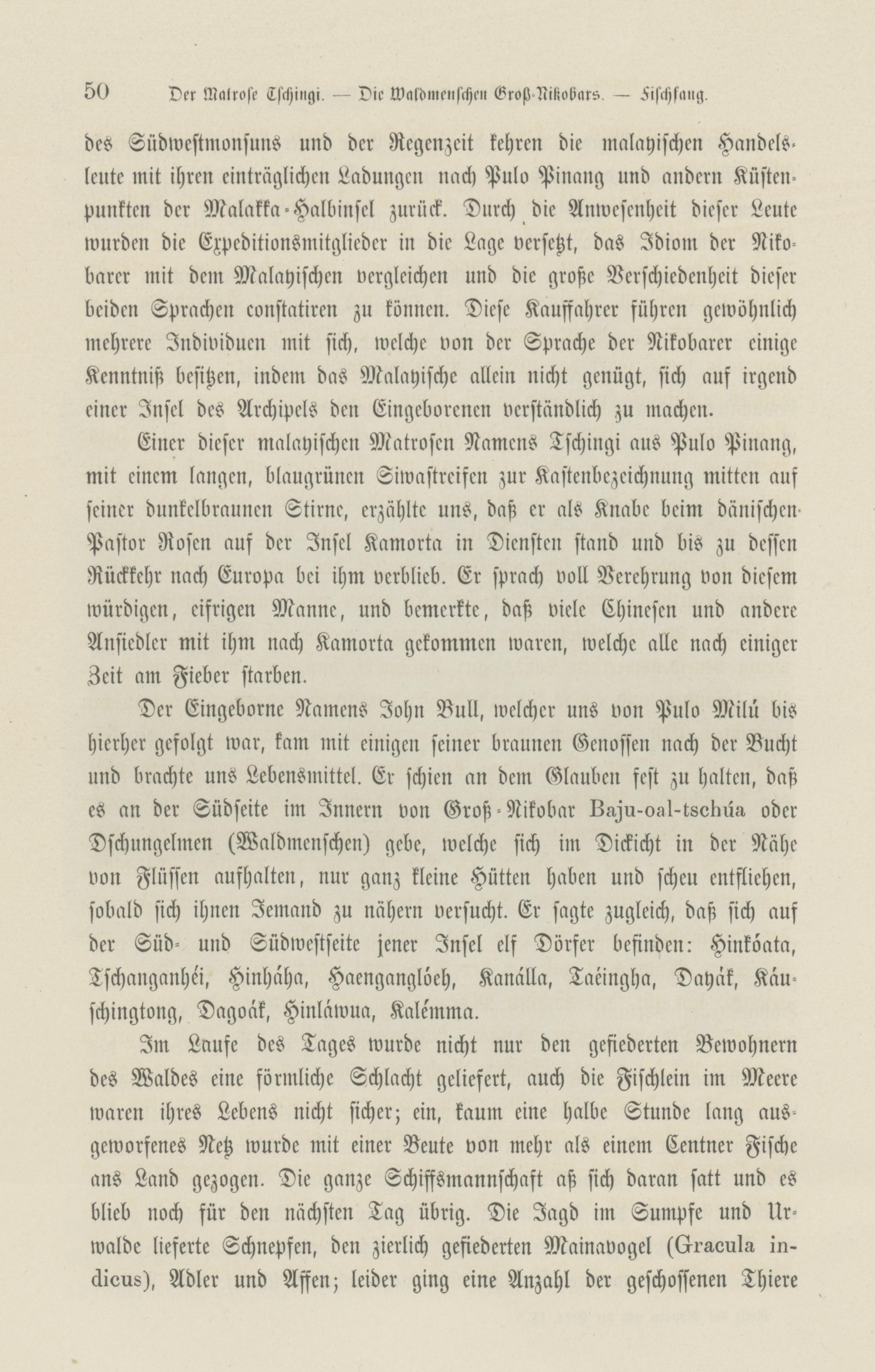 50 Der Matrose Tschingi. — Die Waldmenschen Groß-Nikobars. — Fischfang.

des Südwestmonsuns und der Regenzeit kehren die malayischen Handelsleute mit ihren einträglichen Ladungen nach Pulo Pinang und andern Küstenpunkten der Malakka-Halbinsel zurück. Durch die Anwesenheit dieser Leute wurden die Expeditionsmitglieder in die Lage versetzt, das Idiom der Nikobarer mit dem Malayischen vergleichen und die große Verschiedenheit dieser beiden Sprachen constatiren zu können. Diese Kauffahrer führen gewöhnlich mehrere Individuen mit sich, welche von der Sprache der Nikobarer einige Kenntniß besitzen, indem das Malayische allein nicht genügt, sich auf irgend einer Insel des Archipels den Eingeborenen verständlich zu machen.

Einer dieser malayischen Matrosen Namens Tschingi aus Pulo Pinang, mit einem langen, blaugrünen Siwastreifen zur Kastenbezeichnung mitten auf seiner dunkelbraunen Stirne, erzählte uns, daß er als Knabe beim dänischen Pastor Rosen auf der Insel Kamorta in Diensten stand und bis zu dessen Rückkehr nach Europa bei ihm verblieb. Er sprach voll Verehrung von diesem würdigen, eifrigen Manne, und bemerkte, daß viele Chinesen und andere Ansiedler mit ihm nach Kamorta gekommen waren, welche alle nach einiger Zeit am Fieber starben.

Der Eingeborne Namens John Bull, welcher uns von Pulo Milú bis hierher gefolgt war, kam mit einigen seiner braunen Genossen nach der Bucht und brachte uns Lebensmittel. Er schien an dem Glauben fest zu halten, daß es an der Südseite im Innern von Groß-Nikobar Baju-oal-tschúa oder Dschungelmen (Waldmenschen) gebe, welche sich im Dickicht in der Nähe von Flüssen aufhalten, nur ganz kleine Hütten haben und scheu entfliehen, sobald sich ihnen Jemand zu nähern versucht. Er sagte zugleich, daß sich auf der Süd- und Südwestseite jener Insel elf Dörfer befinden: Hinkóata, Tschanganhéi, Hinháha, Haenganglóeh, Kanálla, Taéingha, Dayák, Káuschingtong, Dagoák, Hinláwua, Kalémma.

Im Laufe des Tages wurde nicht nur den gefiederten Bewohnern des Waldes eine förmliche Schlacht geliefert, auch die Fischlein im Meere waren ihres Lebens nicht sicher; ein, kaum eine halbe Stunde lang ausgeworfenes Netz wurde mit einer Beute von mehr als einem Centner Fische ans Land gezogen. Die ganze Schiffsmannschaft aß sich daran satt und es blieb noch für den nächsten Tag übrig. Die Jagd im Sumpfe und Urwalde lieferte Schnepfen, den zierlich gefiederten Mainavogel (Gracula indicus), Adler und Affen; leider ging eine Anzahl der geschossenen Thiere